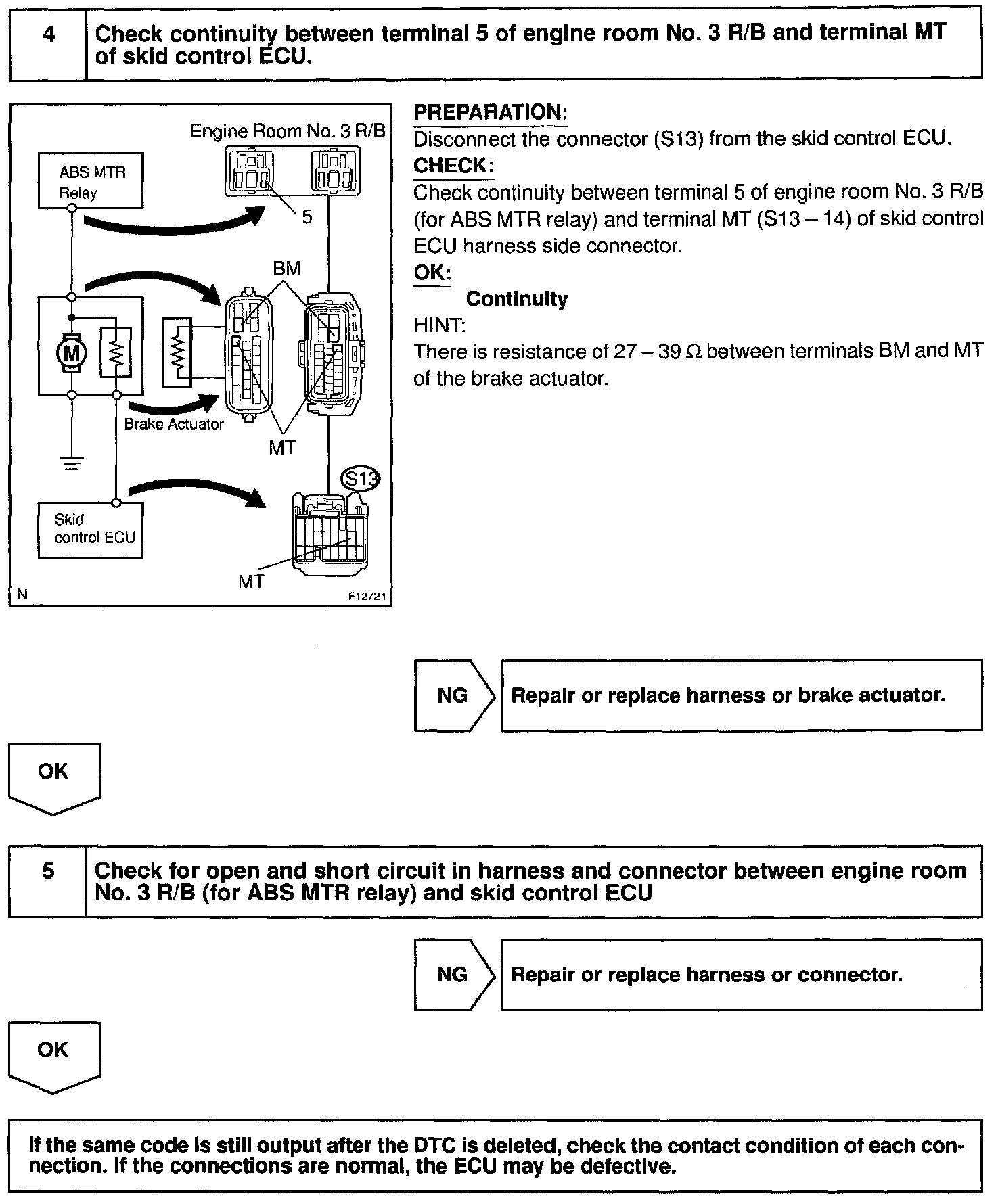 4 Check continuity between terminal 5 of engine room No. 3 R/B and terminal MT of skid control ECU.

Engine Room No. 3 R/B

ABS MTR Relay

5

BM

M

Brake Actuator

MT

S13

Skid control ECU

MT

N

F12721

PREPARATION:
Disconnect the connector (S13) from the skid control ECU.
CHECK:
Check continuity between terminal 5 of engine room No. 3 R/B (for ABS MTR relay) and terminal MT (S13 – 14) of skid control ECU harness side connector.
OK:
Continuity
HINT:
There is resistance of 27 – 39 Ω between terminals BM and MT of the brake actuator.

NG Repair or replace harness or brake actuator.

OK

5 Check for open and short circuit in harness and connector between engine room No. 3 R/B (for ABS MTR relay) and skid control ECU

NG Repair or replace harness or connector.

OK

If the same code is still output after the DTC is deleted, check the contact condition of each connection. If the connections are normal, the ECU may be defective.